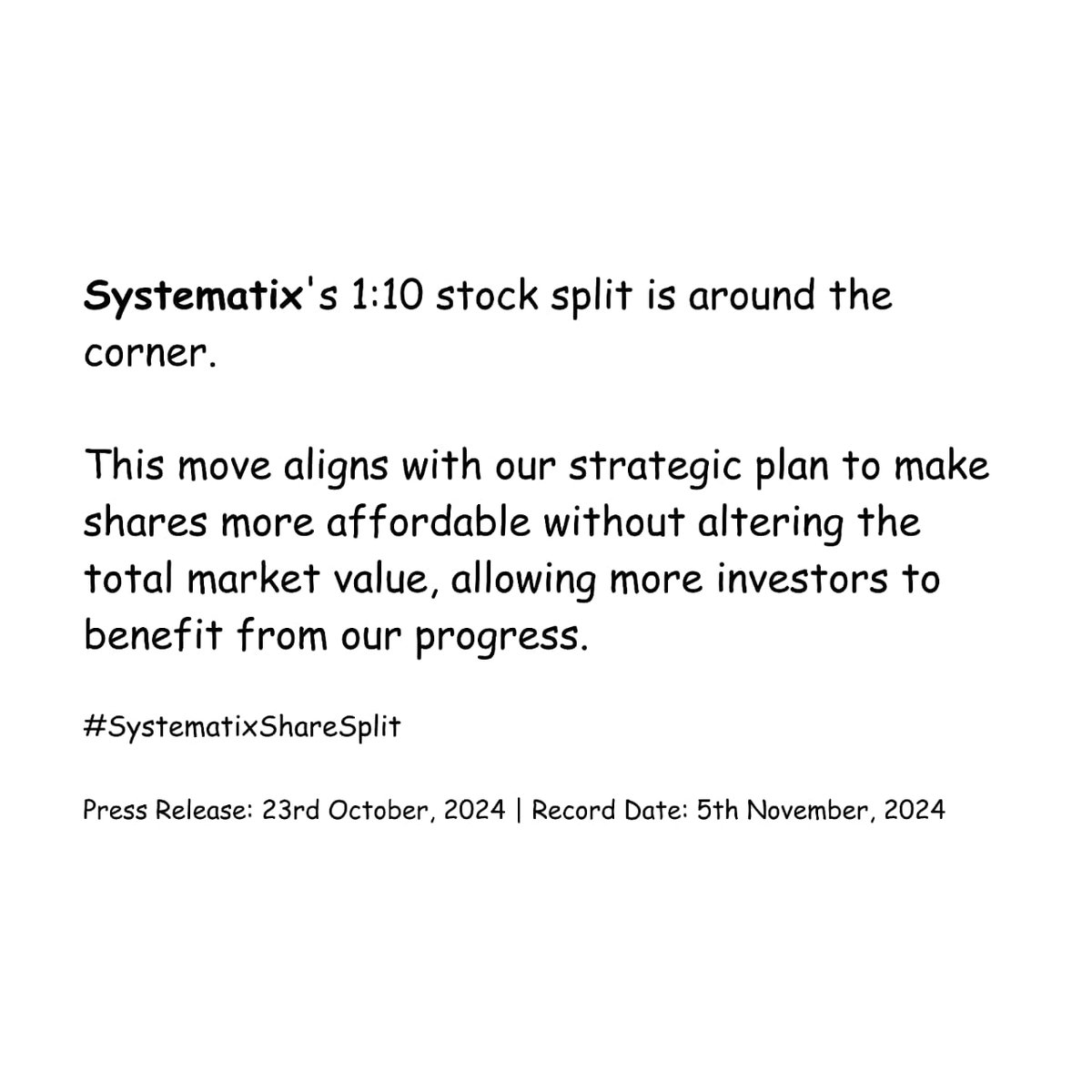 Systematix's 1:10 stock split is around the corner.

This move aligns with our strategic plan to make shares more affordable without altering the total market value, allowing more investors to benefit from our progress.

#SystematixShareSplit

Press Release: 23rd October, 2024 | Record Date: 5th November, 2024